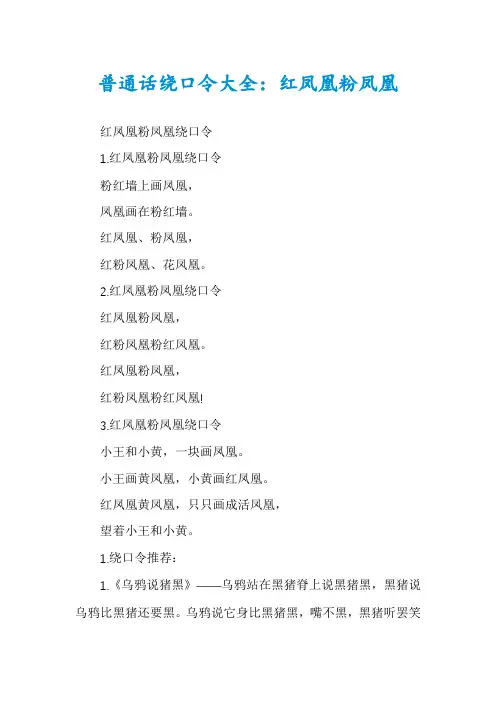 普通话绕口令大全：红凤凰粉凤凰

红凤凰粉凤凰绕口令

1.红凤凰粉凤凰绕口令

粉红墙上画凤凰，

凤凰画在粉红墙。

红凤凰、粉凤凰，

红粉凤凰、花凤凰。

2.红凤凰粉凤凰绕口令

红凤凰粉凤凰，

红粉凤凰粉红凤凰。

红凤凰粉凤凰，

红粉凤凰粉红凤凰!

3.红凤凰粉凤凰绕口令

小王和小黄，一块画凤凰。

小王画黄凤凰，小黄画红凤凰。

红凤凰黄凤凰，只只画成活凤凰，

望着小王和小黄。

1.绕口令推荐：

1.《乌鸦说猪黑》——乌鸦站在黑猪脊上说黑猪黑，黑猪说乌鸦比黑猪还要黑。乌鸦说它身比黑猪黑，嘴不黑，黑猪听罢笑